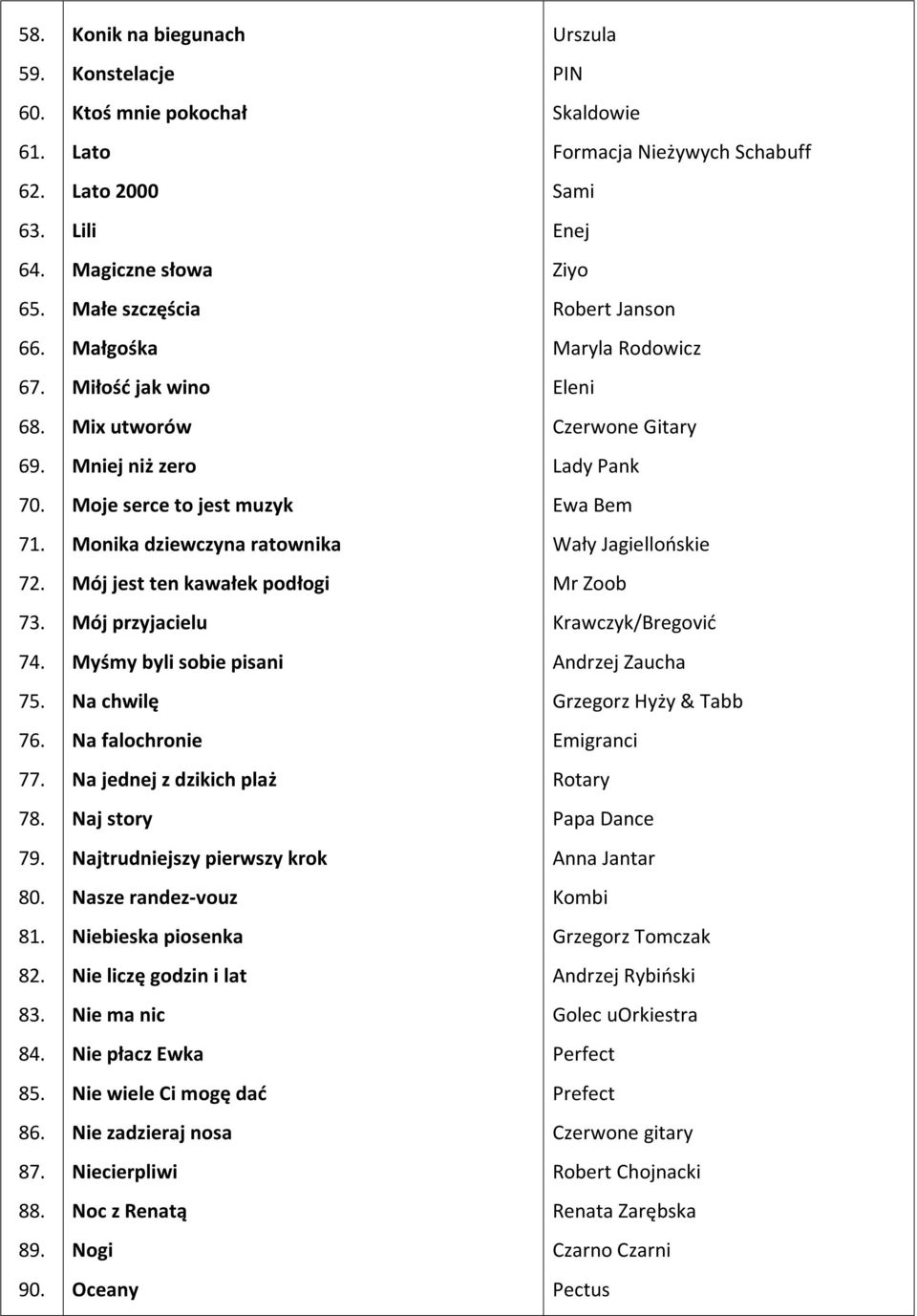 | | | |
|---|---|---|
| 58. | Konik na biegunach | Urszula |
| 59. | Konstelacje | PIN |
| 60. | Ktoś mnie pokochał | Skaldowie |
| 61. | Lato | Formacja Nieżywych Schabuff |
| 62. | Lato 2000 | Sami |
| 63. | Lili | Enej |
| 64. | Magiczne słowa | Ziyo |
| 65. | Małe szczęścia | Robert Janson |
| 66. | Małgośka | Maryla Rodowicz |
| 67. | Miłość jak wino | Eleni |
| 68. | Mix utworów | Czerwone Gitary |
| 69. | Mniej niż zero | Lady Pank |
| 70. | Moje serce to jest muzyk | Ewa Bem |
| 71. | Monika dziewczyna ratownika | Wały Jagiellońskie |
| 72. | Mój jest ten kawałek podłogi | Mr Zoob |
| 73. | Mój przyjacielu | Krawczyk/Bregović |
| 74. | Myśmy byli sobie pisani | Andrzej Zaucha |
| 75. | Na chwilę | Grzegorz Hyży & Tabb |
| 76. | Na falochronie | Emigranci |
| 77. | Na jednej z dzikich plaż | Rotary |
| 78. | Naj story | Papa Dance |
| 79. | Najtrudniejszy pierwszy krok | Anna Jantar |
| 80. | Nasze randez-vouz | Kombi |
| 81. | Niebieska piosenka | Grzegorz Tomczak |
| 82. | Nie liczę godzin i lat | Andrzej Rybiński |
| 83. | Nie ma nic | Golec uOrkiestra |
| 84. | Nie płacz Ewka | Perfect |
| 85. | Nie wiele Ci mogę dać | Prefect |
| 86. | Nie zadzieraj nosa | Czerwone gitary |
| 87. | Niecierpliwi | Robert Chojnacki |
| 88. | Noc z Renatą | Renata Zarębska |
| 89. | Nogi | Czarno Czarni |
| 90. | Oceany | Pectus |